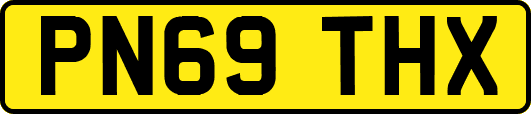 PN69 THX